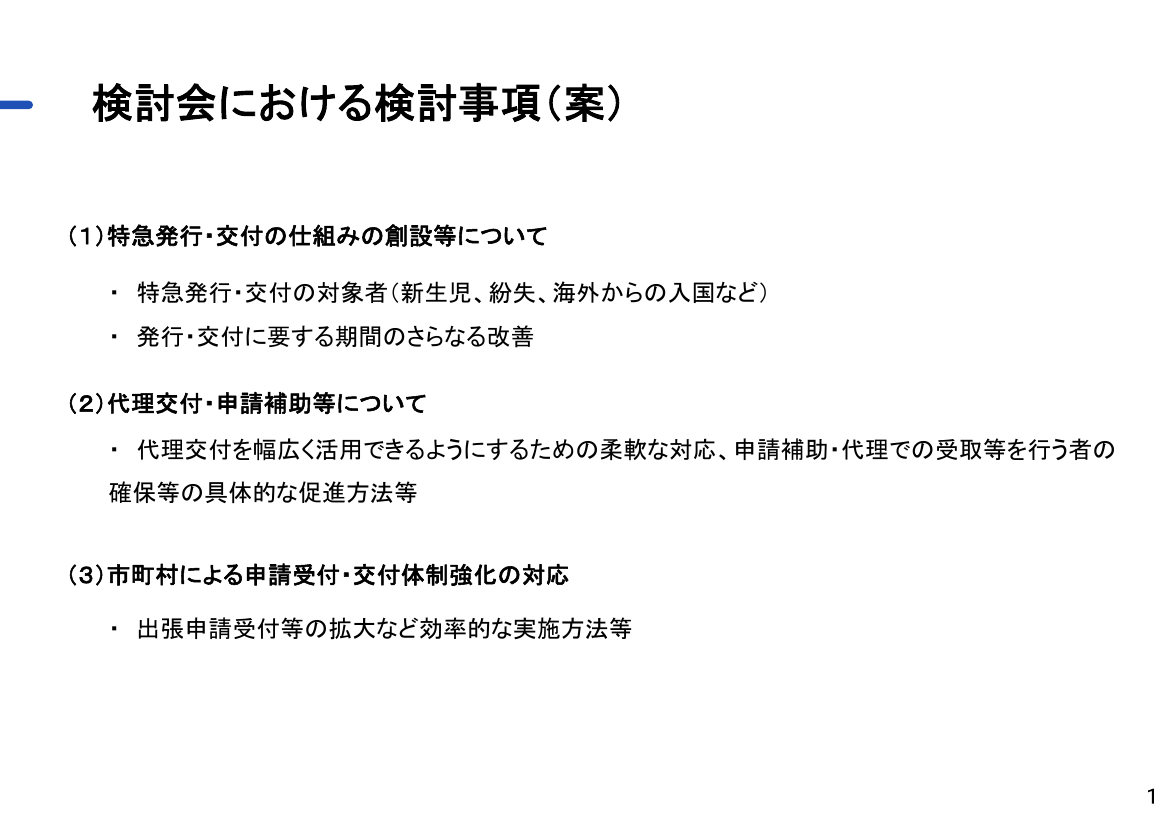 検討会における検討事項（案）

（1）特急発行・交付の仕組みの創設等について

・ 特急発行・交付の対象者（新生児、紛失、海外からの入国など）

・ 発行・交付に要する期間のさらなる改善

（2）代理交付・申請補助等について

・ 代理交付を幅広く活用できるようにするための柔軟な対応、申請補助・代理での受取等を行う者の確保等の具体的な促進方法等

（3）市町村による申請受付・交付体制強化の対応

・ 出張申請受付等の拡大など効率的な実施方法等

1